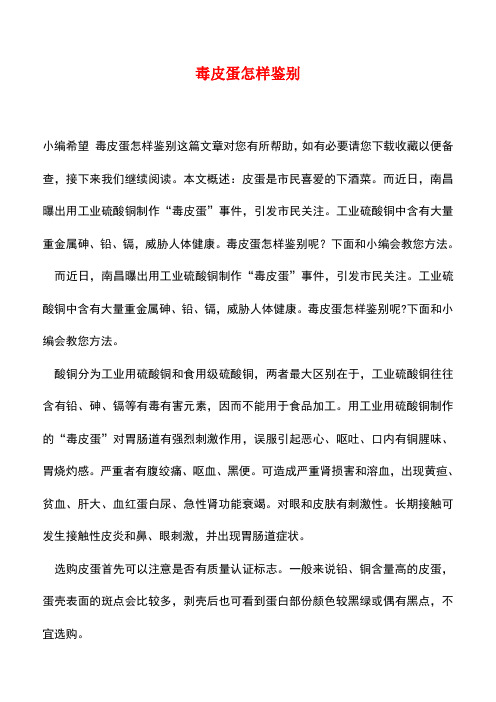 毒皮蛋怎样鉴别

小编希望 毒皮蛋怎样鉴别这篇文章对您有所帮助，如有必要请您下载收藏以便备查，接下来我们继续阅读。本文概述：皮蛋是市民喜爱的下酒菜。而近日，南昌曝出用工业硫酸铜制作“毒皮蛋”事件，引发市民关注。工业硫酸铜中含有大量重金属砷、铅、镉，威胁人体健康。毒皮蛋怎样鉴别呢？下面和小编会教您方法。

而近日，南昌曝出用工业硫酸铜制作“毒皮蛋”事件，引发市民关注。工业硫酸铜中含有大量重金属砷、铅、镉，威胁人体健康。毒皮蛋怎样鉴别呢?下面和小编会教您方法。

酸铜分为工业用硫酸铜和食用级硫酸铜，两者最大区别在于，工业硫酸铜往往含有铅、砷、镉等有毒有害元素，因而不能用于食品加工。用工业用硫酸铜制作的“毒皮蛋”对胃肠道有强烈刺激作用，误服引起恶心、呕吐、口内有铜腥味、胃烧灼感。严重者有腹绞痛、呕血、黑便。可造成严重肾损害和溶血，出现黄疸、贫血、肝大、血红蛋白尿、急性肾功能衰竭。对眼和皮肤有刺激性。长期接触可发生接触性皮炎和鼻、眼刺激，并出现胃肠道症状。

选购皮蛋首先可以注意是否有质量认证标志。一般来说铅、铜含量高的皮蛋，蛋壳表面的斑点会比较多，剥壳后也可看到蛋白部份颜色较黑绿或偶有黑点，不宜选购。